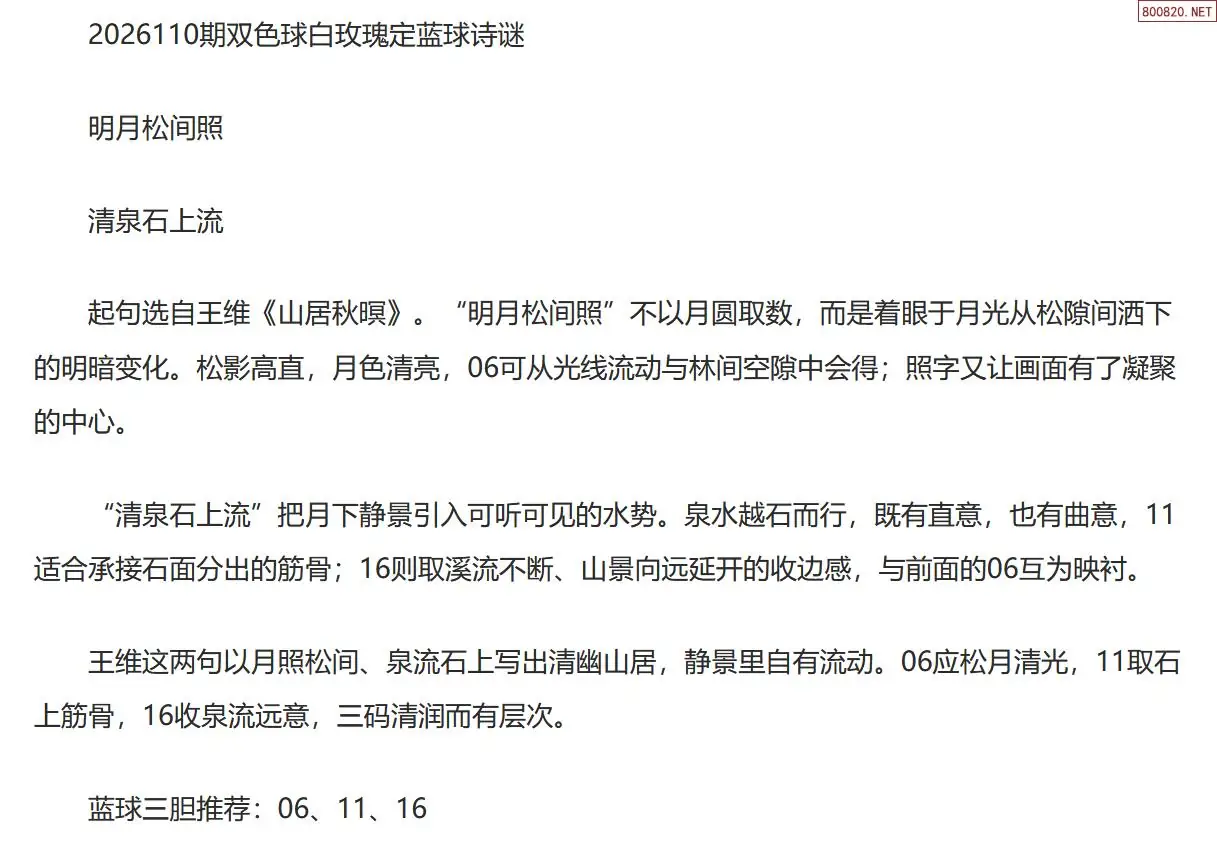 2026110期双色球白玫瑰定蓝球诗谜

明月松间照

清泉石上流

起句选自王维《山居秋暝》。“明月松间照”不以月圆取数，而是着眼于月光从松隙间洒下的明暗变化。松影高直，月色清亮，06可从光线流动与林间空隙中会得；照字又让画面有了凝聚的中心。

“清泉石上流”把月下静景引入可听可见的水势。泉水越石而行，既有直意，也有曲意，11适合承接石面分出的筋骨；16则取溪流不断、山景向远延开的收边感，与前面的06互为映衬。

王维这两句以月照松间、泉流石上写出清幽山居，静景里自有流动。06应松月清光，11取石上筋骨，16收泉流远意，三码清润而有层次。

蓝球三胆推荐：06、11、16

800820.NET